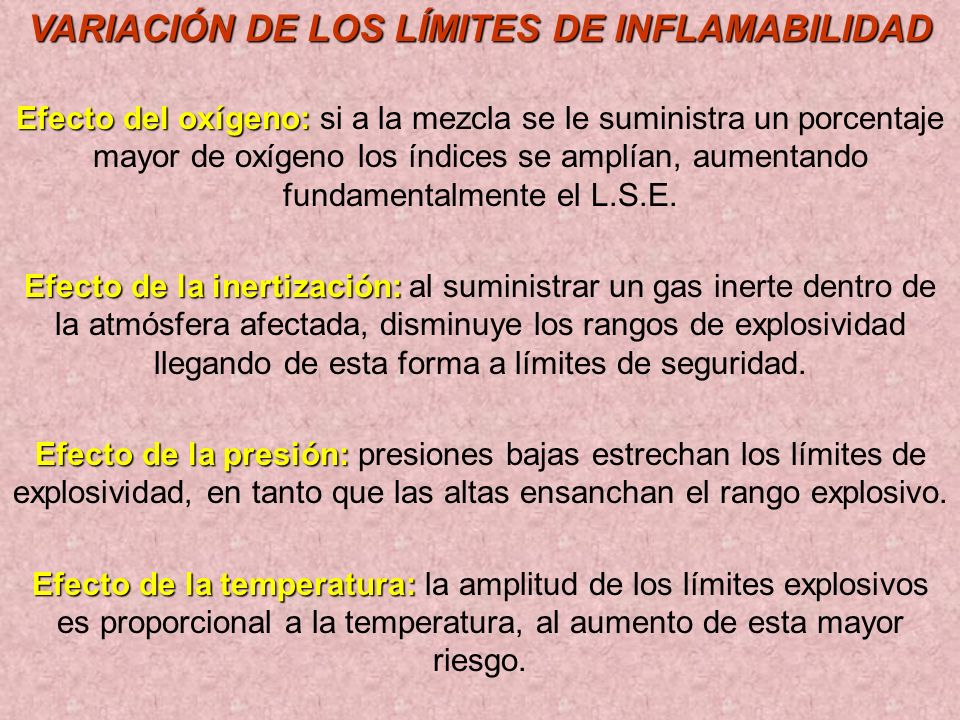 VARIACIÓN DE LOS LÍMITES DE INFLAMABILIDAD

Efecto del oxígeno: si a la mezcla se le suministra un porcentaje mayor de oxígeno los índices se amplían, aumentando fundamentalmente el L.S.E.

Efecto de la inertización: al suministrar un gas inerte dentro de la atmósfera afectada, disminuye los rangos de explosividad llegando de esta forma a límites de seguridad.

Efecto de la presión: presiones bajas estrechan los límites de explosividad, en tanto que las altas ensanchan el rango explosivo.

Efecto de la temperatura: la amplitud de los límites explosivos es proporcional a la temperatura, al aumento de esta mayor riesgo.